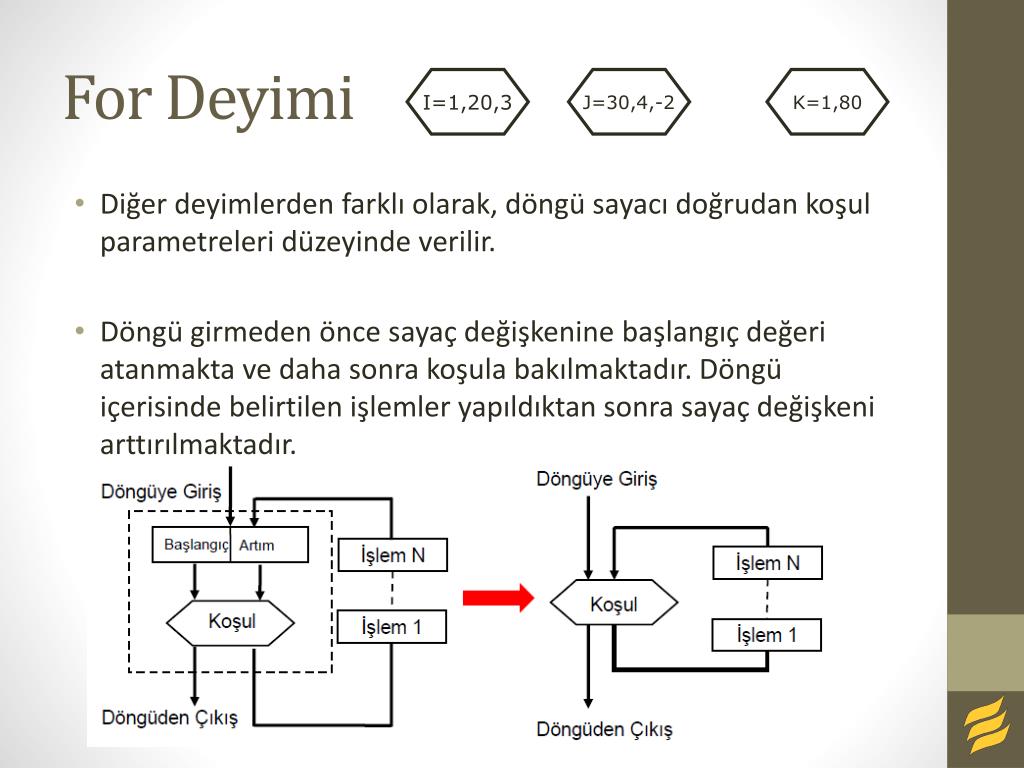 For Deyimi

I=1,20,3

J=30,4,-2

K=1,80

• Diğer deyimlerden farklı olarak, döngü sayacı doğrudan koşul parametreleri düzeyinde verilir.

• Döngü girmeden önce sayaç değişkenine başlangıç değeri atanmakta ve daha sonra koşula bakılmaktadır. Döngü içerisinde belirtilen işlemler yapıldıktan sonra sayaç değişkeni arttırılmaktadır.

Döngüye Giriş
Başlangıç
Artım
Koşul
İşlem N
İşlem 1
Döngüden Çıkış

Döngüye Giriş
Koşul
İşlem N
İşlem 1
Döngüden Çıkış